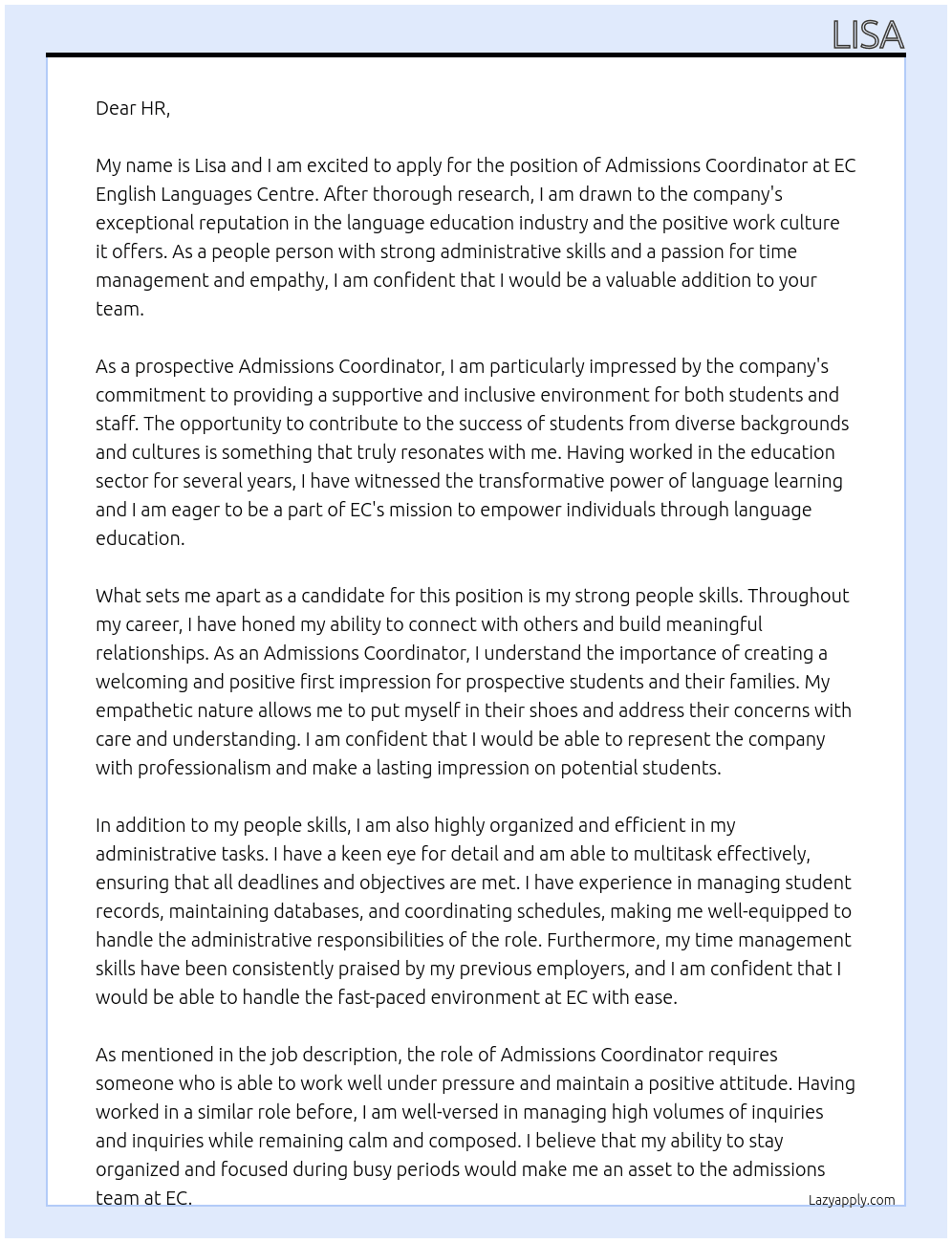 LISA

Dear HR,

My name is Lisa and I am excited to apply for the position of Admissions Coordinator at EC English Languages Centre. After thorough research, I am drawn to the company's exceptional reputation in the language education industry and the positive work culture it offers. As a people person with strong administrative skills and a passion for time management and empathy, I am confident that I would be a valuable addition to your team.

As a prospective Admissions Coordinator, I am particularly impressed by the company's commitment to providing a supportive and inclusive environment for both students and staff. The opportunity to contribute to the success of students from diverse backgrounds and cultures is something that truly resonates with me. Having worked in the education sector for several years, I have witnessed the transformative power of language learning and I am eager to be a part of EC's mission to empower individuals through language education.

What sets me apart as a candidate for this position is my strong people skills. Throughout my career, I have honed my ability to connect with others and build meaningful relationships. As an Admissions Coordinator, I understand the importance of creating a welcoming and positive first impression for prospective students and their families. My empathetic nature allows me to put myself in their shoes and address their concerns with care and understanding. I am confident that I would be able to represent the company with professionalism and make a lasting impression on potential students.

In addition to my people skills, I am also highly organized and efficient in my administrative tasks. I have a keen eye for detail and am able to multitask effectively, ensuring that all deadlines and objectives are met. I have experience in managing student records, maintaining databases, and coordinating schedules, making me well-equipped to handle the administrative responsibilities of the role. Furthermore, my time management skills have been consistently praised by my previous employers, and I am confident that I would be able to handle the fast-paced environment at EC with ease.

As mentioned in the job description, the role of Admissions Coordinator requires someone who is able to work well under pressure and maintain a positive attitude. Having worked in a similar role before, I am well-versed in managing high volumes of inquiries and inquiries while remaining calm and composed. I believe that my ability to stay organized and focused during busy periods would make me an asset to the admissions team at EC.

Lazyapply.com